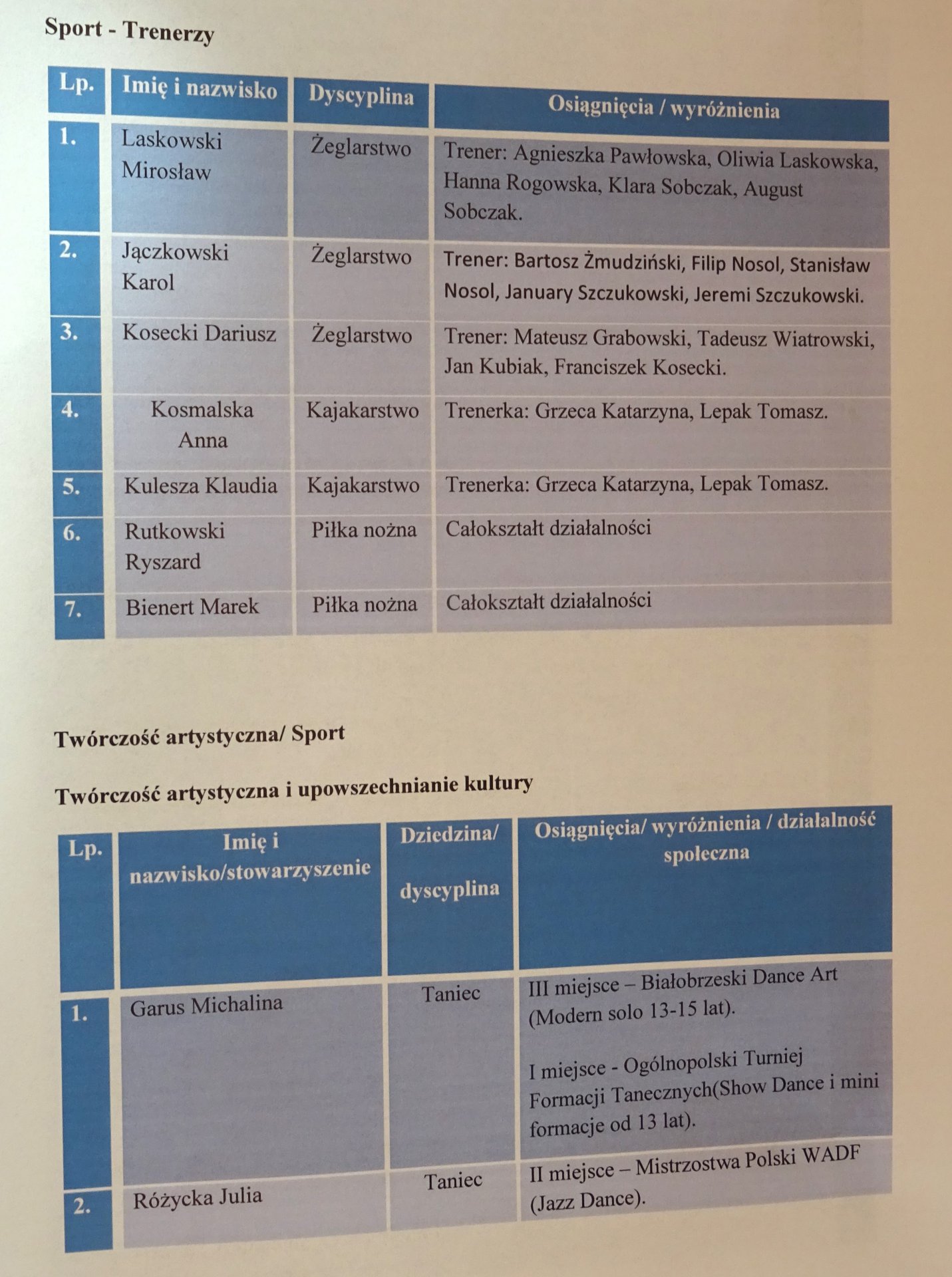 Sport - Trenerzy

| Lp. | Imię i nazwisko | Dyscyplina | Osiągnięcia / wyróżnienia |
|---|---|---|---|
| 1. | Laskowski Mirosław | Żeglarstwo | Trener: Agnieszka Pawłowska, Oliwia Laskowska, Hanna Rogowska, Klara Sobczak, August Sobczak. |
| 2. | Jączkowski Karol | Żeglarstwo | Trener: Bartosz Żmudziński, Filip Nosol, Stanisław Nosol, January Szczukowski, Jeremi Szczukowski. |
| 3. | Kosecki Dariusz | Żeglarstwo | Trener: Mateusz Grabowski, Tadeusz Wiatrowski, Jan Kubiak, Franciszek Kosecki. |
| 4. | Kosmalska Anna | Kajakarstwo | Trenerka: Grzeca Katarzyna, Lepak Tomasz. |
| 5. | Kulesza Klaudia | Kajakarstwo | Trenerka: Grzeca Katarzyna, Lepak Tomasz. |
| 6. | Rutkowski Ryszard | Piłka nożna | Całokształt działalności |
| 7. | Bienert Marek | Piłka nożna | Całokształt działalności |

Twórczość artystyczna/ Sport

Twórczość artystyczna i upowszechnianie kultury

| Lp. | Imię i nazwisko/stowarzyszenie | Dziedzina/ dyscyplina | Osiągnięcia/ wyróżnienia / działalność społeczna |
|---|---|---|---|
| 1. | Garus Michalina | Taniec | III miejsce – Białobrzeski Dance Art (Modern solo 13-15 lat). I miejsce - Ogólnopolski Turniej Formacji Tanecznych(Show Dance i mini formacje od 13 lat). |
| 2. | Różycka Julia | Taniec | II miejsce – Mistrzostwa Polski WADF (Jazz Dance). |